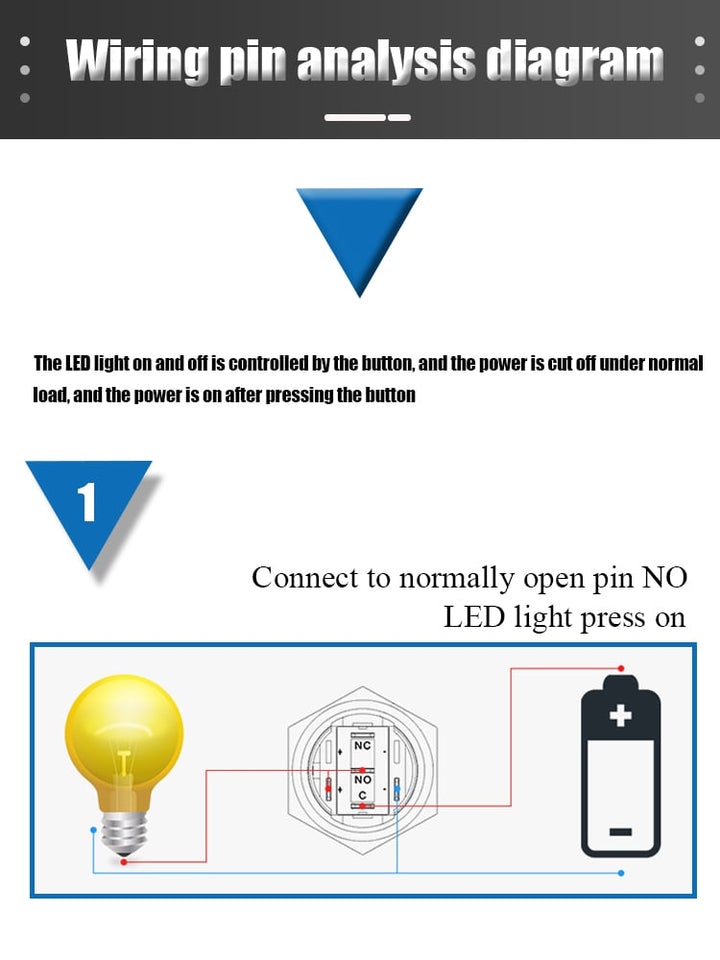 Wiring pin analysis diagram

The LED light on and off is controlled by the button, and the power is cut off under normal load, and the power is on after pressing the button

1

Connect to normally open pin NO
LED light press on

NC
NO
C
+
-
+
-